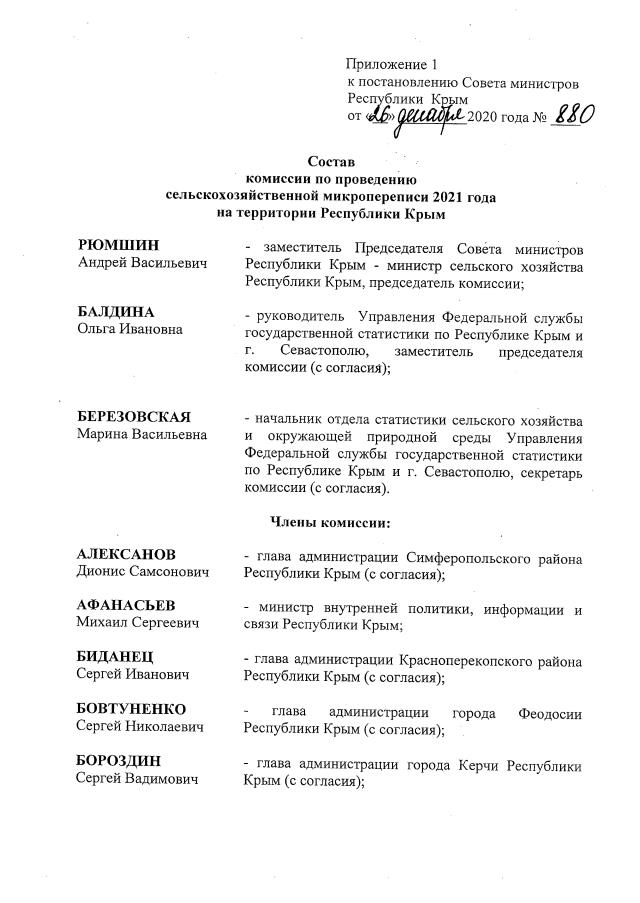 Приложение 1
к постановлению Совета министров Республики Крым
от «26» декабря 2020 года № 880

Состав
комиссии по проведению
сельскохозяйственной микропереписи 2021 года
на территории Республики Крым

РЮМШИН
Андрей Васильевич

- заместитель Председателя Совета министров Республики Крым - министр сельского хозяйства Республики Крым, председатель комиссии;

БАЛДИНА
Ольга Ивановна

- руководитель Управления Федеральной службы государственной статистики по Республике Крым и г. Севастополю, заместитель председателя комиссии (с согласия);

БЕРЕЗОВСКАЯ
Марина Васильевна

- начальник отдела статистики сельского хозяйства и окружающей природной среды Управления Федеральной службы государственной статистики по Республике Крым и г. Севастополю, секретарь комиссии (с согласия).

Члены комиссии:

АЛЕКСАНОВ
Дионис Самсонович

- глава администрации Симферопольского района Республики Крым (с согласия);

АФАНАСЬЕВ
Михаил Сергеевич

- министр внутренней политики, информации и связи Республики Крым;

БИДАНЕЦ
Сергей Иванович

- глава администрации Красноперекопского района Республики Крым (с согласия);

БОВТУНЕНКО
Сергей Николаевич

- глава администрации города Феодосии Республики Крым (с согласия);

БОРОЗДИН
Сергей Вадимович

- глава администрации города Керчи Республики Крым (с согласия);